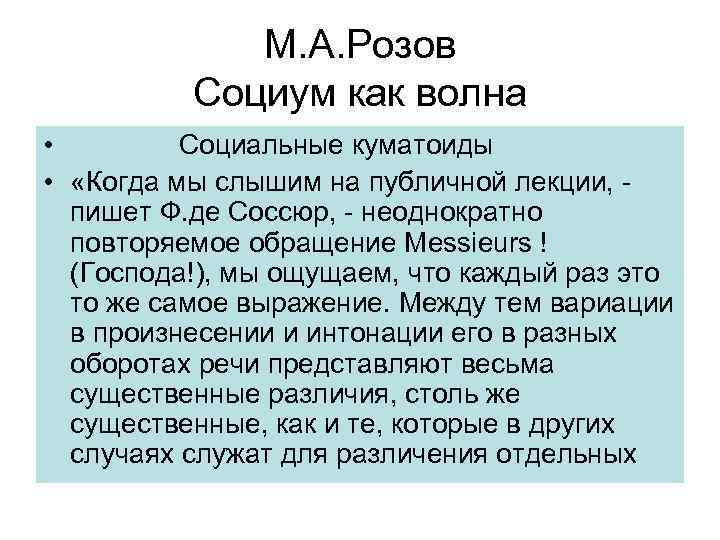 М.А.Розов
Социум как волна

• Социальные куматоиды
• «Когда мы слышим на публичной лекции, - пишет Ф.де Соссюр, - неоднократно повторяемое обращение Messieurs ! (Господа!), мы ощущаем, что каждый раз это то же самое выражение. Между тем вариации в произнесении и интонации его в разных оборотах речи представляют весьма существенные различия, столь же существенные, как и те, которые в других случаях служат для различения отдельных